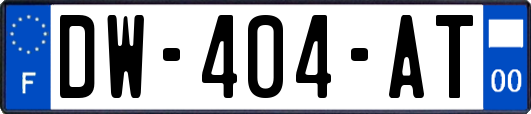 F
DW-404-AT
00